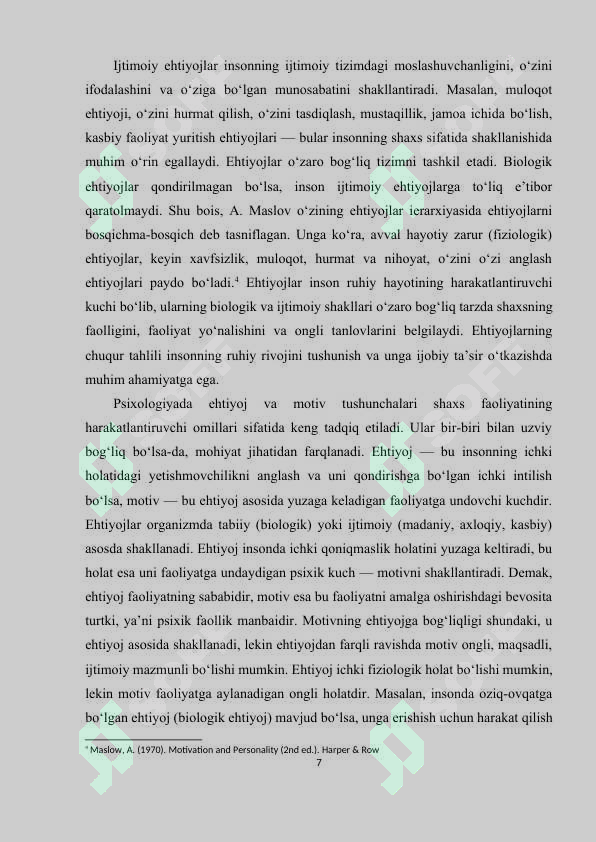 Ijtimoiy ehtiyojlar insonning ijtimoiy tizimdagi moslashuvchanligini, o‘zini ifodalashini va o‘ziga bo‘lgan munosabatini shakllantiradi. Masalan, muloqot ehtiyoji, o‘zini hurmat qilish, o‘zini tasdiqlash, mustaqillik, jamoa ichida bo‘lish, kasbiy faoliyat yuritish ehtiyojlari — bular insonning shaxs sifatida shakllanishida muhim o‘rin egallaydi. Ehtiyojlar o‘zaro bog‘liq tizimni tashkil etadi. Biologik ehtiyojlar qondirilmagan bo‘lsa, inson ijtimoiy ehtiyojlarga to‘liq e’tibor qaratolmaydi. Shu bois, A. Maslov o‘zining ehtiyojlar ierarxiyasida ehtiyojlarni bosqichma-bosqich deb tasniflagan. Unga ko‘ra, avval hayotiy zarur (fiziologik) ehtiyojlar, keyin xavfsizlik, muloqot, hurmat va nihoyat, o‘zini o‘zi anglash ehtiyojlari paydo bo‘ladi.$^4$ Ehtiyojlar inson ruhiy hayotining harakatlantiruvchi kuchi bo‘lib, ularning biologik va ijtimoiy shakllari o‘zaro bog‘liq tarzda shaxsning faolligini, faoliyat yo‘nalishini va ongli tanlovlarini belgilaydi. Ehtiyojlarning chuqur tahlili insonning ruhiy rivojini tushunish va unga ijobiy ta’sir o‘tkazishda muhim ahamiyatga ega.

Psixologiyada ehtiyoj va motiv tushunchalari shaxs faoliyatining harakatlantiruvchi omillari sifatida keng tadqiq etiladi. Ular bir-biri bilan uzviy bog‘liq bo‘lsa-da, mohiyat jihatidan farqlanadi. Ehtiyoj — bu insonning ichki holatidagi yetishmovchilikni anglash va uni qondirishga bo‘lgan ichki intilish bo‘lsa, motiv — bu ehtiyoj asosida yuzaga keladigan faoliyatga undovchi kuchdir. Ehtiyojlar organizmda tabiiy (biologik) yoki ijtimoiy (madaniy, axloqiy, kasbiy) asosda shakllanadi. Ehtiyoj insonda ichki qoniqmaslik holatini yuzaga keltiradi, bu holat esa uni faoliyatga undaydigan psixik kuch — motivni shakllantiradi. Demak, ehtiyoj faoliyatning sababidir, motiv esa bu faoliyatni amalga oshirishdagi bevosita turtki, ya’ni psixik faollik manbaidir. Motivning ehtiyojga bog‘liqligi shundaki, u ehtiyoj asosida shakllanadi, lekin ehtiyojdan farqli ravishda motiv ongli, maqsadli, ijtimoiy mazmunli bo‘lishi mumkin. Ehtiyoj ichki fiziologik holat bo‘lishi mumkin, lekin motiv faoliyatga aylanadigan ongli holatdir. Masalan, insonda oziq-ovqatga bo‘lgan ehtiyoj (biologik ehtiyoj) mavjud bo‘lsa, unga erishish uchun harakat qilish

$^4$ Maslow, A. (1970). Motivation and Personality (2nd ed.). Harper & Row

7